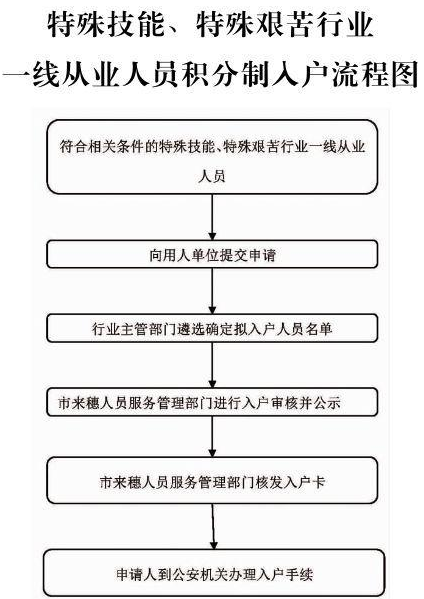 特殊技能、特殊艰苦行业
一线从业人员积分制入户流程图

符合相关条件的特殊技能、特殊艰苦行业一线从业人员

向用人单位提交申请

行业主管部门遴选确定拟入户人员名单

市来穗人员服务管理部门进行入户审核并公示

市来穗人员服务管理部门核发入户卡

申请人到公安机关办理入户手续